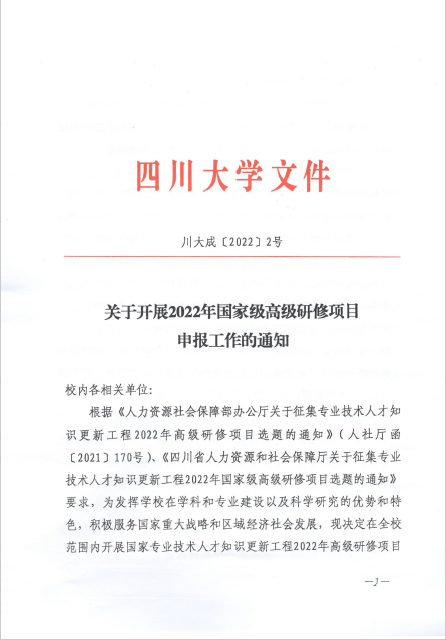 四川大学文件

川大成〔2022〕2号

关于开展2022年国家级高级研修项目申报工作的通知

校内各相关单位：

根据《人力资源社会保障部办公厅关于征集专业技术人才知识更新工程2022年高级研修项目选题的通知》（人社厅函〔2021〕170号）、《四川省人力资源和社会保障厅关于征集专业技术人才知识更新工程2022年国家级高级研修项目选题的通知》要求，为发挥学校在学科和专业建设以及科学研究的优势和特色，积极服务国家重大战略和区域经济社会发展，现决定在全校范围内开展国家专业技术人才知识更新工程2022年高级研修项目

—1—